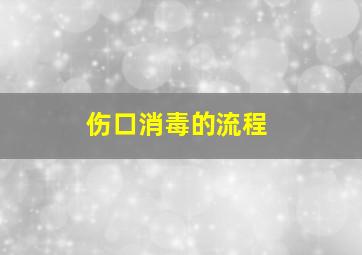 伤口消毒的流程